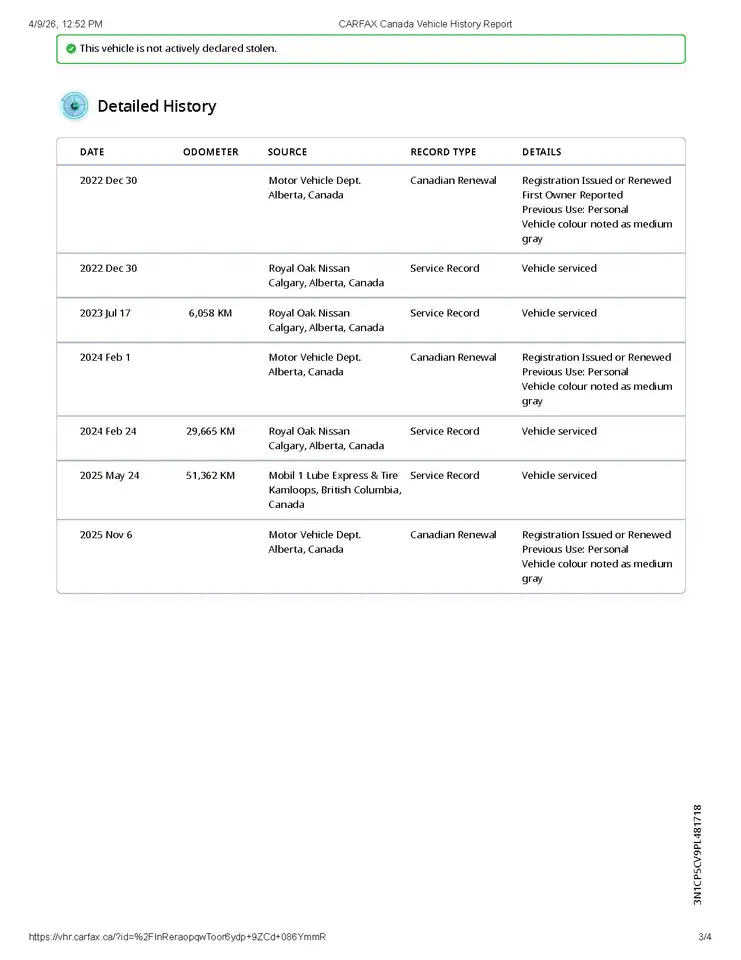 4/9/26, 12:52 PM CARFAX Canada Vehicle History Report

This vehicle is not actively declared stolen.

Detailed History

| DATE | ODOMETER | SOURCE | RECORD TYPE | DETAILS |
|---|---|---|---|---|
| 2022 Dec 30 | | Motor Vehicle Dept. Alberta, Canada | Canadian Renewal | Registration Issued or Renewed First Owner Reported Previous Use: Personal Vehicle colour noted as medium gray |
| 2022 Dec 30 | | Royal Oak Nissan Calgary, Alberta, Canada | Service Record | Vehicle serviced |
| 2023 Jul 17 | 6,058 KM | Royal Oak Nissan Calgary, Alberta, Canada | Service Record | Vehicle serviced |
| 2024 Feb 1 | | Motor Vehicle Dept. Alberta, Canada | Canadian Renewal | Registration Issued or Renewed Previous Use: Personal Vehicle colour noted as medium gray |
| 2024 Feb 24 | 29,665 KM | Royal Oak Nissan Calgary, Alberta, Canada | Service Record | Vehicle serviced |
| 2025 May 24 | 51,362 KM | Mobil 1 Lube Express & Tire Kamloops, British Columbia, Canada | Service Record | Vehicle serviced |
| 2025 Nov 6 | | Motor Vehicle Dept. Alberta, Canada | Canadian Renewal | Registration Issued or Renewed Previous Use: Personal Vehicle colour noted as medium gray |

3N1CP5CV9PL481718

https://vhr.carfax.ca/?id=%2FlnReraopqwToor6ydp+9ZCd+086YmmR 3/4